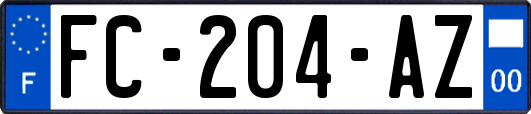 F
FC-204-AZ
00